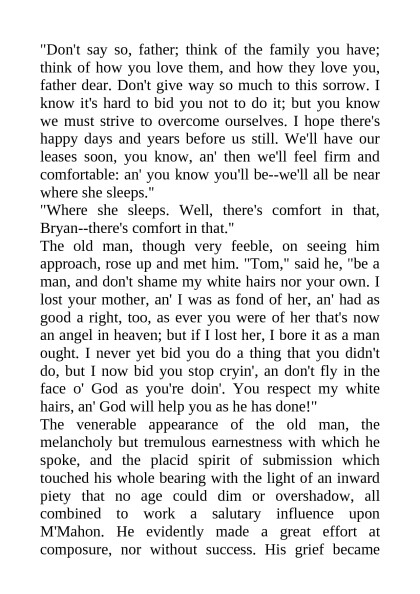 "Don't say so, father; think of the family you have; think of how you love them, and how they love you, father dear. Don't give way so much to this sorrow. I know it's hard to bid you not to do it; but you know we must strive to overcome ourselves. I hope there's happy days and years before us still. We'll have our leases soon, you know, an' then we'll feel firm and comfortable: an' you know you'll be--we'll all be near where she sleeps."

"Where she sleeps. Well, there's comfort in that, Bryan--there's comfort in that."

The old man, though very feeble, on seeing him approach, rose up and met him. "Tom," said he, "be a man, and don't shame my white hairs nor your own. I lost your mother, an' I was as fond of her, an' had as good a right, too, as ever you were of her that's now an angel in heaven; but if I lost her, I bore it as a man ought. I never yet bid you do a thing that you didn't do, but I now bid you stop cryin', an don't fly in the face o' God as you're doin'. You respect my white hairs, an' God will help you as he has done!"

The venerable appearance of the old man, the melancholy but tremulous earnestness with which he spoke, and the placid spirit of submission which touched his whole bearing with the light of an inward piety that no age could dim or overshadow, all combined to work a salutary influence upon M'Mahon. He evidently made a great effort at composure, nor without success. His grief became